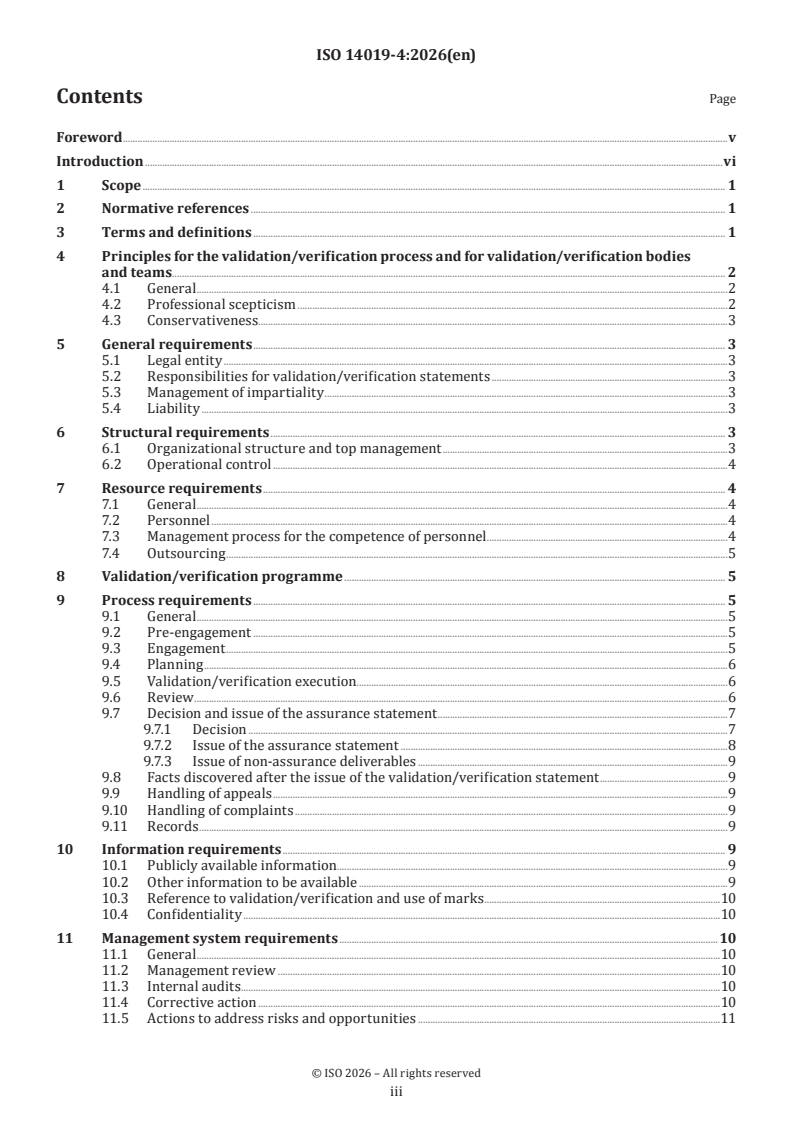 ISO 14019-4:2026(en)

Contents

Page

Foreword v
Introduction vi
1 Scope 1
2 Normative references 1
3 Terms and definitions 1
4 Principles for the validation/verification process and for validation/verification bodies and teams 2
4.1 General 2
4.2 Professional scepticism 2
4.3 Conservativeness 3
5 General requirements 3
5.1 Legal entity 3
5.2 Responsibilities for validation/verification statements 3
5.3 Management of impartiality 3
5.4 Liability 3
6 Structural requirements 3
6.1 Organizational structure and top management 3
6.2 Operational control 4
7 Resource requirements 4
7.1 General 4
7.2 Personnel 4
7.3 Management process for the competence of personnel 4
7.4 Outsourcing 5
8 Validation/verification programme 5
9 Process requirements 5
9.1 General 5
9.2 Pre-engagement 5
9.3 Engagement 5
9.4 Planning 6
9.5 Validation/verification execution 6
9.6 Review 6
9.7 Decision and issue of the assurance statement 7
9.7.1 Decision 7
9.7.2 Issue of the assurance statement 8
9.7.3 Issue of non-assurance deliverables 9
9.8 Facts discovered after the issue of the validation/verification statement 9
9.9 Handling of appeals 9
9.10 Handling of complaints 9
9.11 Records 9
10 Information requirements 9
10.1 Publicly available information 9
10.2 Other information to be available 9
10.3 Reference to validation/verification and use of marks 10
10.4 Confidentiality 10
11 Management system requirements 10
11.1 General 10
11.2 Management review 10
11.3 Internal audits 10
11.4 Corrective action 10
11.5 Actions to address risks and opportunities 11

© ISO 2026 – All rights reserved
iii